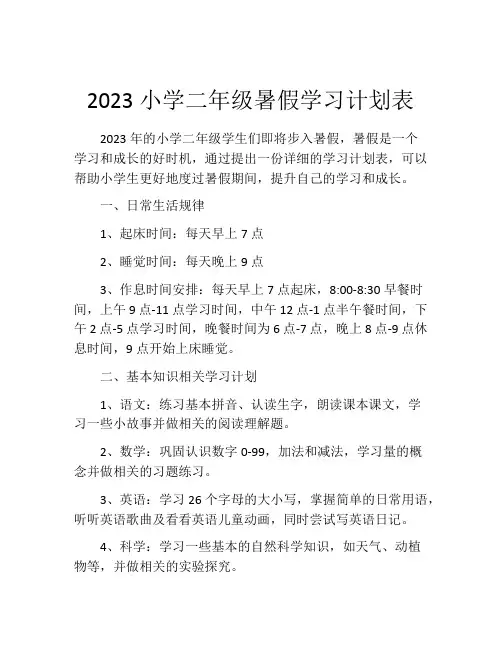 2023 小学二年级暑假学习计划表

2023 年的小学二年级学生们即将步入暑假，暑假是一个学习和成长的好时机，通过提出一份详细的学习计划表，可以帮助小学生更好地度过暑假期间，提升自己的学习和成长。

一、日常生活规律

1、起床时间：每天早上 7 点

2、睡觉时间：每天晚上 9 点

3、作息时间安排：每天早上 7 点起床，8:00-8:30 早餐时间，上午 9 点-11 点学习时间，中午 12 点-1 点半午餐时间，下午 2 点-5 点学习时间，晚餐时间为 6 点-7 点，晚上 8 点-9 点休息时间，9 点开始上床睡觉。

二、基本知识相关学习计划

1、语文：练习基本拼音、认读生字，朗读课本课文，学习一些小故事并做相关的阅读理解题。

2、数学：巩固认识数字 0-99，加法和减法，学习量的概念并做相关的习题练习。

3、英语：学习 26 个字母的大小写，掌握简单的日常用语，听听英语歌曲及看看英语儿童动画，同时尝试写英语日记。

4、科学：学习一些基本的自然科学知识，如天气、动植物等，并做相关的实验探究。